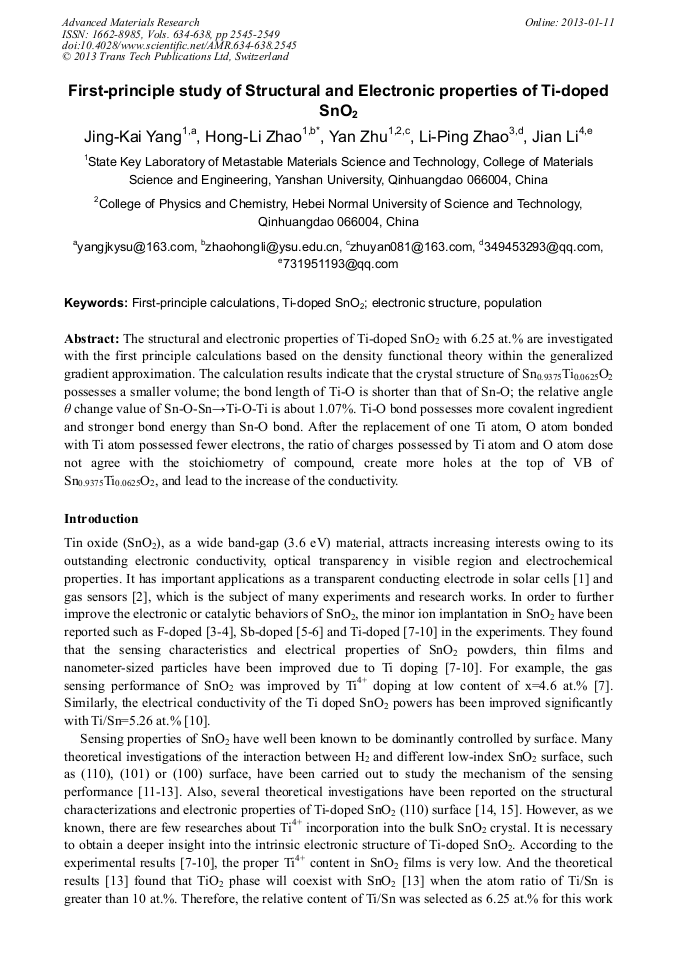 Advanced Materials Research
ISSN: 1662-8985, Vols. 634-638, pp 2545-2549
doi:10.4028/www.scientific.net/AMR.634-638.2545
© 2013 Trans Tech Publications Ltd, Switzerland

Online: 2013-01-11

First-principle study of Structural and Electronic properties of Ti-doped $SnO_2$

Jing-Kai Yang$^{1,a}$, Hong-Li Zhao$^{1,b*}$, Yan Zhu$^{1,2,c}$, Li-Ping Zhao$^{3,d}$, Jian Li$^{4,e}$

$^1$State Key Laboratory of Metastable Materials Science and Technology, College of Materials Science and Engineering, Yanshan University, Qinhuangdao 066004, China

$^2$College of Physics and Chemistry, Hebei Normal University of Science and Technology, Qinhuangdao 066004, China

$^a$yangjkysu@163.com, $^b$zhaohongli@ysu.edu.cn, $^c$zhuyan081@163.com, $^d$349453293@qq.com, $^e$731951193@qq.com

Keywords: First-principle calculations, Ti-doped $SnO_2$; electronic structure, population

Abstract: The structural and electronic properties of Ti-doped $SnO_2$ with 6.25 at.% are investigated with the first principle calculations based on the density functional theory within the generalized gradient approximation. The calculation results indicate that the crystal structure of $Sn_{0.9375}Ti_{0.0625}O_2$ possesses a smaller volume; the bond length of Ti-O is shorter than that of Sn-O; the relative angle $\theta$ change value of Sn-O-Sn→Ti-O-Ti is about 1.07%. Ti-O bond possesses more covalent ingredient and stronger bond energy than Sn-O bond. After the replacement of one Ti atom, O atom bonded with Ti atom possessed fewer electrons, the ratio of charges possessed by Ti atom and O atom dose not agree with the stoichiometry of compound, create more holes at the top of VB of $Sn_{0.9375}Ti_{0.0625}O_2$, and lead to the increase of the conductivity.

Introduction

Tin oxide ($SnO_2$), as a wide band-gap (3.6 eV) material, attracts increasing interests owing to its outstanding electronic conductivity, optical transparency in visible region and electrochemical properties. It has important applications as a transparent conducting electrode in solar cells [1] and gas sensors [2], which is the subject of many experiments and research works. In order to further improve the electronic or catalytic behaviors of $SnO_2$, the minor ion implantation in $SnO_2$ have been reported such as F-doped [3-4], Sb-doped [5-6] and Ti-doped [7-10] in the experiments. They found that the sensing characteristics and electrical properties of $SnO_2$ powders, thin films and nanometer-sized particles have been improved due to Ti doping [7-10]. For example, the gas sensing performance of $SnO_2$ was improved by $Ti^{4+}$ doping at low content of x=4.6 at.% [7]. Similarly, the electrical conductivity of the Ti doped $SnO_2$ powers has been improved significantly with Ti/Sn=5.26 at.% [10].

Sensing properties of $SnO_2$ have well been known to be dominantly controlled by surface. Many theoretical investigations of the interaction between $H_2$ and different low-index $SnO_2$ surface, such as (110), (101) or (100) surface, have been carried out to study the mechanism of the sensing performance [11-13]. Also, several theoretical investigations have been reported on the structural characterizations and electronic properties of Ti-doped $SnO_2$ (110) surface [14, 15]. However, as we known, there are few researches about $Ti^{4+}$ incorporation into the bulk $SnO_2$ crystal. It is necessary to obtain a deeper insight into the intrinsic electronic structure of Ti-doped $SnO_2$. According to the experimental results [7-10], the proper $Ti^{4+}$ content in $SnO_2$ films is very low. And the theoretical results [13] found that $TiO_2$ phase will coexist with $SnO_2$ [13] when the atom ratio of Ti/Sn is greater than 10 at.%. Therefore, the relative content of Ti/Sn was selected as 6.25 at.% for this work